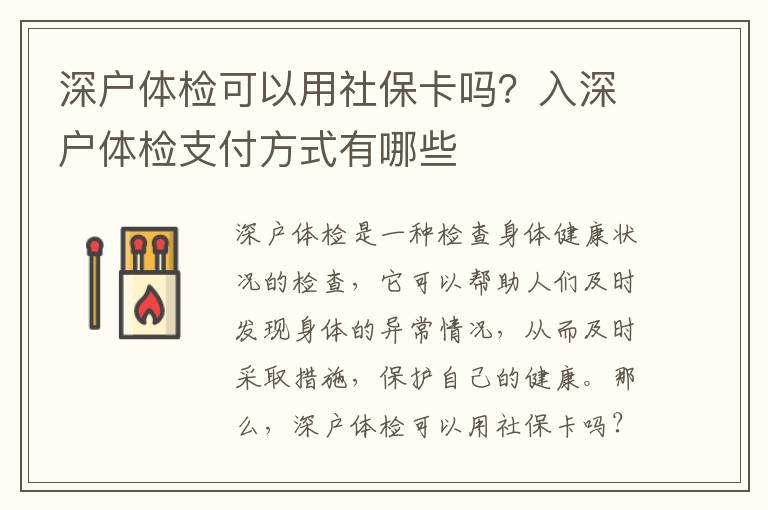 深户体检可以用社保卡吗？入深户体检支付方式有哪些

深户体检是一种检查身体健康状况的检查，它可以帮助人们及时发现身体的异常情况，从而及时采取措施，保护自己的健康。那么，深户体检可以用社保卡吗？